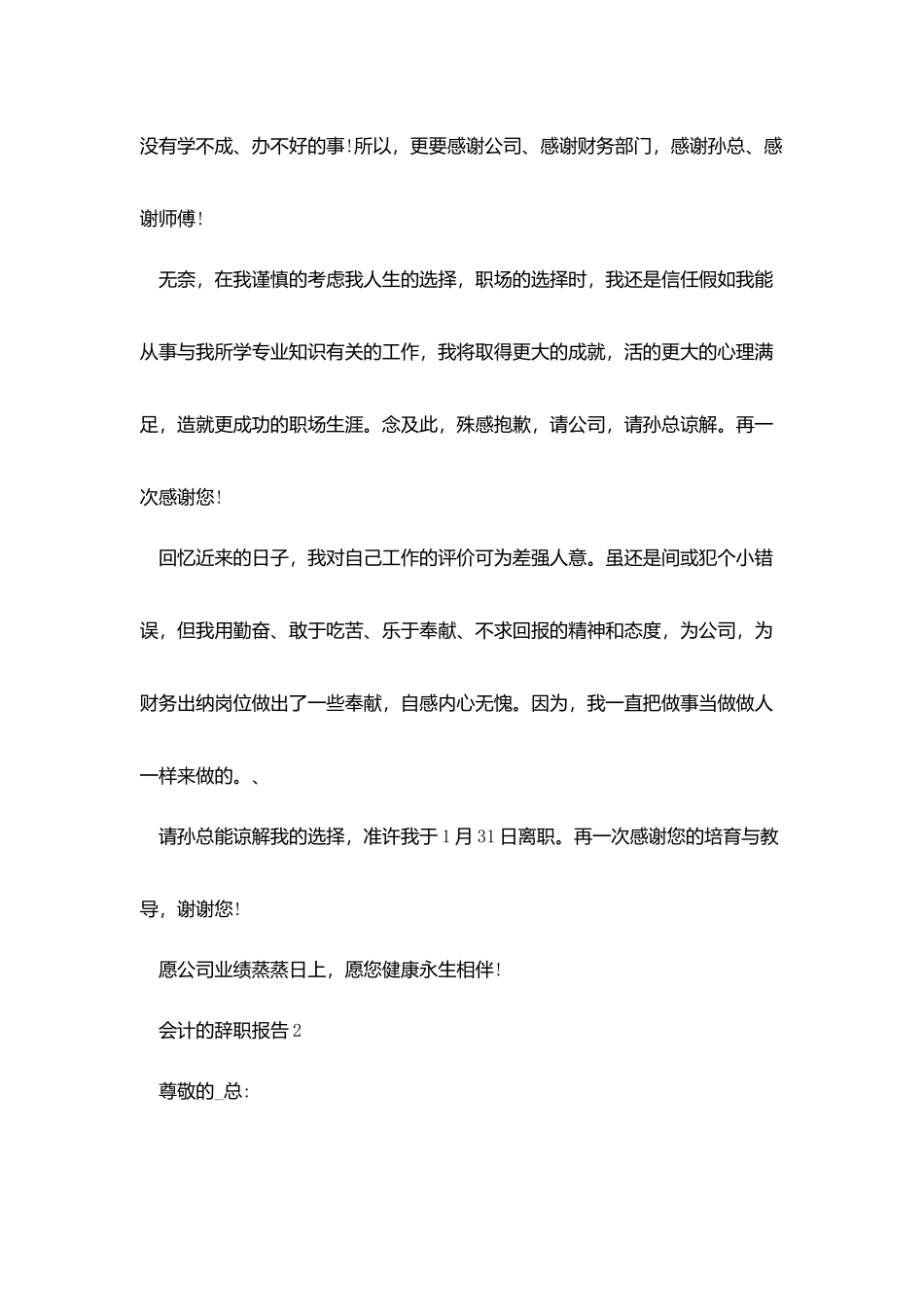 没有学不成、办不好的事！所以，更要感谢公司、感谢财务部门，感谢孙总、感谢师傅！

无奈，在我谨慎的考虑我人生的选择，职场的选择时，我还是信任假如我能从事与我所学专业知识有关的工作，我将取得更大的成就，活的更大的心理满足，造就更成功的职场生涯。念及此，殊感抱歉，请公司，请孙总谅解。再一次感谢您！

回忆近来的日子，我对自己工作的评价可为差强人意。虽还是间或犯个小错误，但我用勤奋、敢于吃苦、乐于奉献、不求回报的精神和态度，为公司，为财务出纳岗位做出了一些奉献，自感内心无愧。因为，我一直把做事当做做人一样来做的。、

请孙总能谅解我的选择，准许我于1月31日离职。再一次感谢您的培育与教导，谢谢您！

愿公司业绩蒸蒸日上，愿您健康永生相伴！

会计的辞职报告2

尊敬的_总：